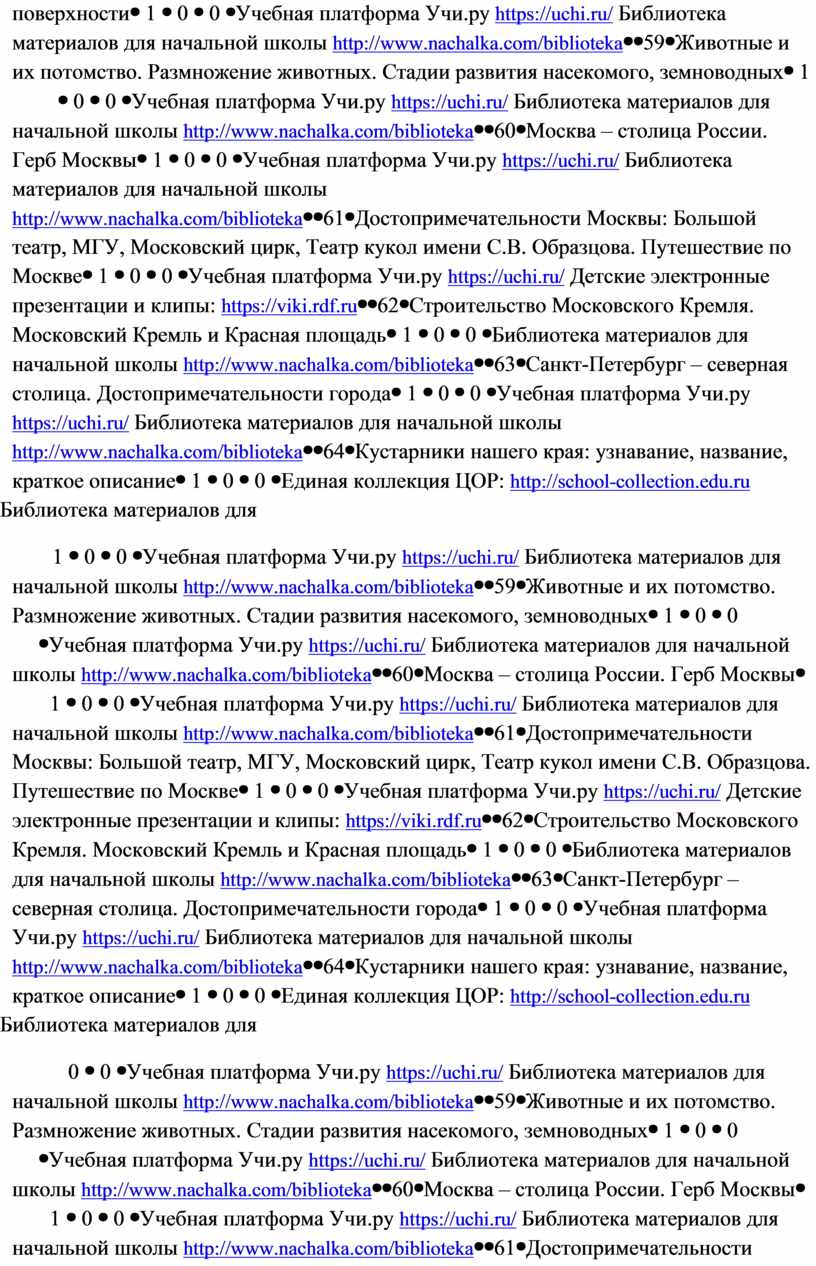 поверхности• 1 • 0 • 0 •Учебная платформа Учи.ру https://uchi.ru/ Библиотека материалов для начальной школы http://www.nachalka.com/biblioteka••59•Животные и их потомство. Размножение животных. Стадии развития насекомого, земноводных• 1 • 0 • 0 •Учебная платформа Учи.ру https://uchi.ru/ Библиотека материалов для начальной школы http://www.nachalka.com/biblioteka••60•Москва – столица России. Герб Москвы• 1 • 0 • 0 •Учебная платформа Учи.ру https://uchi.ru/ Библиотека материалов для начальной школы http://www.nachalka.com/biblioteka••61•Достопримечательности Москвы: Большой театр, МГУ, Московский цирк, Театр кукол имени С.В. Образцова. Путешествие по Москве• 1 • 0 • 0 •Учебная платформа Учи.ру https://uchi.ru/ Детские электронные презентации и клипы: https://viki.rdf.ru••62•Строительство Московского Кремля. Московский Кремль и Красная площадь• 1 • 0 • 0 •Библиотека материалов для начальной школы http://www.nachalka.com/biblioteka••63•Санкт-Петербург – северная столица. Достопримечательности города• 1 • 0 • 0 •Учебная платформа Учи.ру https://uchi.ru/ Библиотека материалов для начальной школы http://www.nachalka.com/biblioteka••64•Кустарники нашего края: узнавание, название, краткое описание• 1 • 0 • 0 •Единая коллекция ЦОР: http://school-collection.edu.ru Библиотека материалов для

1 • 0 • 0 •Учебная платформа Учи.ру https://uchi.ru/ Библиотека материалов для начальной школы http://www.nachalka.com/biblioteka••59•Животные и их потомство. Размножение животных. Стадии развития насекомого, земноводных• 1 • 0 • 0 •Учебная платформа Учи.ру https://uchi.ru/ Библиотека материалов для начальной школы http://www.nachalka.com/biblioteka••60•Москва – столица России. Герб Москвы• 1 • 0 • 0 •Учебная платформа Учи.ру https://uchi.ru/ Библиотека материалов для начальной школы http://www.nachalka.com/biblioteka••61•Достопримечательности Москвы: Большой театр, МГУ, Московский цирк, Театр кукол имени С.В. Образцова. Путешествие по Москве• 1 • 0 • 0 •Учебная платформа Учи.ру https://uchi.ru/ Детские электронные презентации и клипы: https://viki.rdf.ru••62•Строительство Московского Кремля. Московский Кремль и Красная площадь• 1 • 0 • 0 •Библиотека материалов для начальной школы http://www.nachalka.com/biblioteka••63•Санкт-Петербург – северная столица. Достопримечательности города• 1 • 0 • 0 •Учебная платформа Учи.ру https://uchi.ru/ Библиотека материалов для начальной школы http://www.nachalka.com/biblioteka••64•Кустарники нашего края: узнавание, название, краткое описание• 1 • 0 • 0 •Единая коллекция ЦОР: http://school-collection.edu.ru Библиотека материалов для

0 • 0 •Учебная платформа Учи.ру https://uchi.ru/ Библиотека материалов для начальной школы http://www.nachalka.com/biblioteka••59•Животные и их потомство. Размножение животных. Стадии развития насекомого, земноводных• 1 • 0 • 0 •Учебная платформа Учи.ру https://uchi.ru/ Библиотека материалов для начальной школы http://www.nachalka.com/biblioteka••60•Москва – столица России. Герб Москвы• 1 • 0 • 0 •Учебная платформа Учи.ру https://uchi.ru/ Библиотека материалов для начальной школы http://www.nachalka.com/biblioteka••61•Достопримечательности